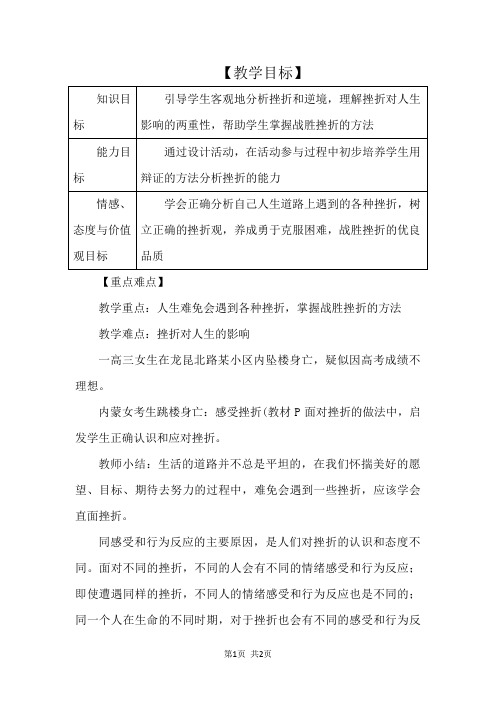 【教学目标】

| 知识目标 | 引导学生客观地分析挫折和逆境，理解挫折对人生影响的两重性，帮助学生掌握战胜挫折的方法 |
|---|---|
| 能力目标 | 通过设计活动，在活动参与过程中初步培养学生用辩证的方法分析挫折的能力 |
| 情感、态度与价值观目标 | 学会正确分析自己人生道路上遇到的各种挫折，树立正确的挫折观，养成勇于克服困难，战胜挫折的优良品质 |

【重点难点】

教学重点：人生难免会遇到各种挫折，掌握战胜挫折的方法

教学难点：挫折对人生的影响

一高三女生在龙昆北路某小区内坠楼身亡，疑似因高考成绩不理想。

内蒙女考生跳楼身亡：感受挫折(教材 P 面对挫折的做法中，启发学生正确认识和应对挫折。

教师小结：生活的道路并不总是平坦的，在我们怀揣美好的愿望、目标、期待去努力的过程中，难免会遇到一些挫折，应该学会直面挫折。

同感受和行为反应的主要原因，是人们对挫折的认识和态度不同。面对不同的挫折，不同的人会有不同的情绪感受和行为反应；即使遭遇同样的挫折，不同人的情绪感受和行为反应也是不同的；同一个人在生命的不同时期，对于挫折也会有不同的感受和行为反

第1页 共2页